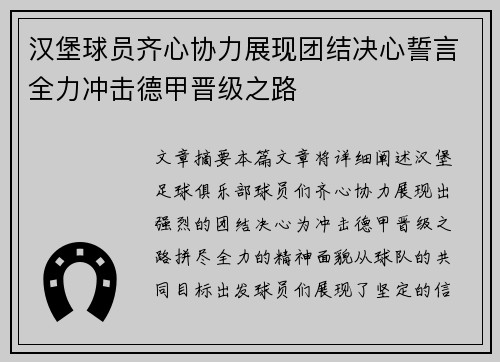 汉堡球员齐心协力展现团结决心誓言全力冲击德甲晋级之路

文章摘要本篇文章将详细阐述汉堡足球俱乐部球员们齐心协力展现出强烈的团结决心为冲击德甲晋级之路拼尽全力的精神面貌从球队的共同目标出发球员们展现了坚定的信